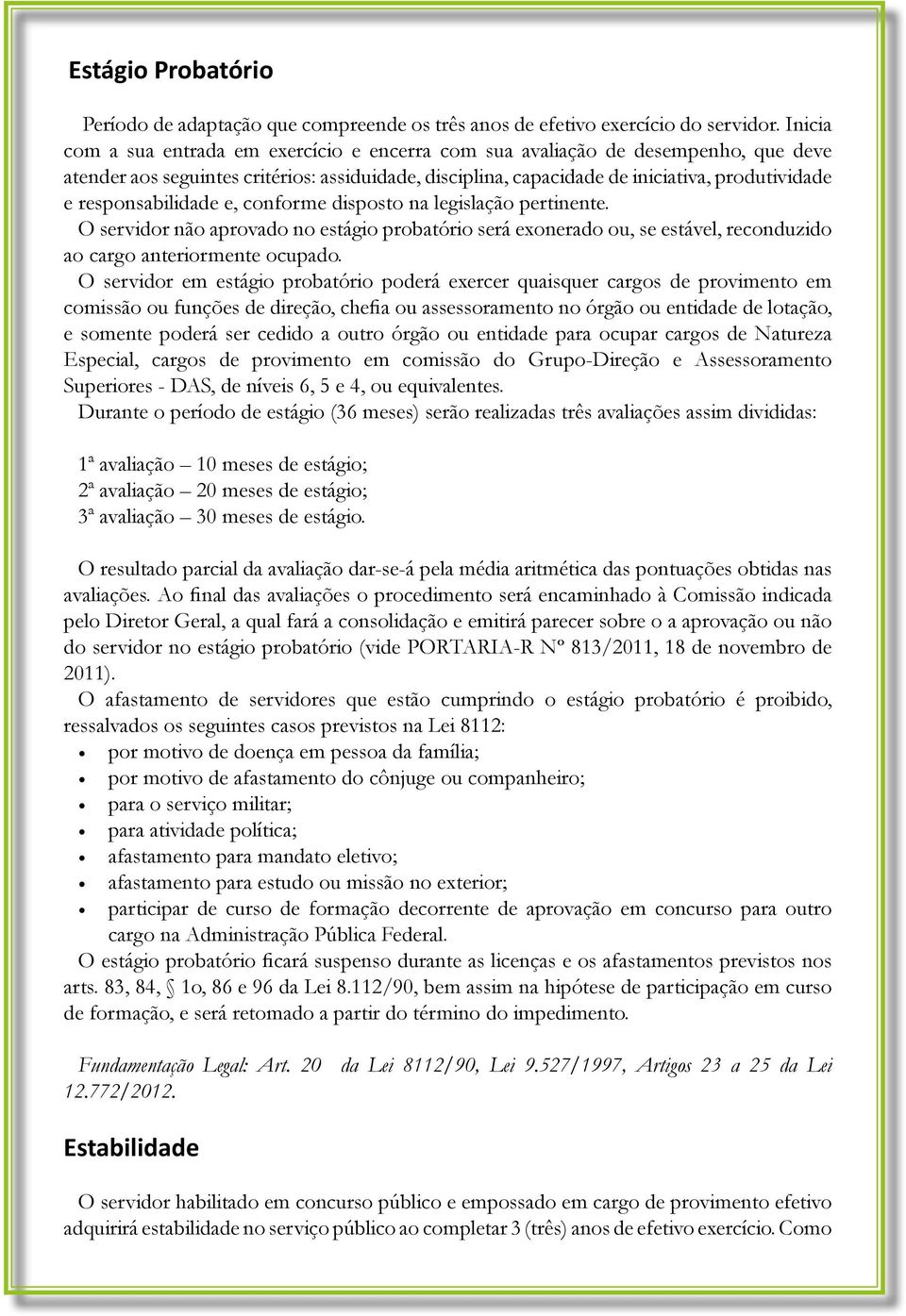 Estágio Probatório

Período de adaptação que compreende os três anos de efetivo exercício do servidor. Inicia com a sua entrada em exercício e encerra com sua avaliação de desempenho, que deve atender aos seguintes critérios: assiduidade, disciplina, capacidade de iniciativa, produtividade e responsabilidade e, conforme disposto na legislação pertinente.
O servidor não aprovado no estágio probatório será exonerado ou, se estável, reconduzido ao cargo anteriormente ocupado.
O servidor em estágio probatório poderá exercer quaisquer cargos de provimento em comissão ou funções de direção, chefia ou assessoramento no órgão ou entidade de lotação, e somente poderá ser cedido a outro órgão ou entidade para ocupar cargos de Natureza Especial, cargos de provimento em comissão do Grupo-Direção e Assessoramento Superiores - DAS, de níveis 6, 5 e 4, ou equivalentes.
Durante o período de estágio (36 meses) serão realizadas três avaliações assim divididas:

1ª avaliação – 10 meses de estágio;
2ª avaliação – 20 meses de estágio;
3ª avaliação – 30 meses de estágio.

O resultado parcial da avaliação dar-se-á pela média aritmética das pontuações obtidas nas avaliações. Ao final das avaliações o procedimento será encaminhado à Comissão indicada pelo Diretor Geral, a qual fará a consolidação e emitirá parecer sobre o a aprovação ou não do servidor no estágio probatório (vide PORTARIA-R Nº 813/2011, 18 de novembro de 2011).
O afastamento de servidores que estão cumprindo o estágio probatório é proibido, ressalvados os seguintes casos previstos na Lei 8112:
• por motivo de doença em pessoa da família;
• por motivo de afastamento do cônjuge ou companheiro;
• para o serviço militar;
• para atividade política;
• afastamento para mandato eletivo;
• afastamento para estudo ou missão no exterior;
• participar de curso de formação decorrente de aprovação em concurso para outro cargo na Administração Pública Federal.
O estágio probatório ficará suspenso durante as licenças e os afastamentos previstos nos arts. 83, 84, § 1o, 86 e 96 da Lei 8.112/90, bem assim na hipótese de participação em curso de formação, e será retomado a partir do término do impedimento.

Fundamentação Legal: Art. 20 da Lei 8112/90, Lei 9.527/1997, Artigos 23 a 25 da Lei 12.772/2012.

Estabilidade

O servidor habilitado em concurso público e empossado em cargo de provimento efetivo adquirirá estabilidade no serviço público ao completar 3 (três) anos de efetivo exercício. Como